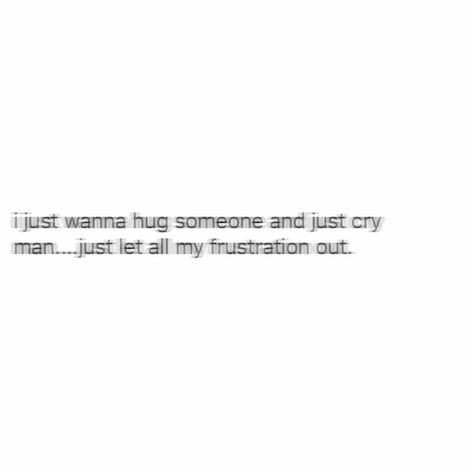 i just wanna hug someone and just cry man....just let all my frustration out.